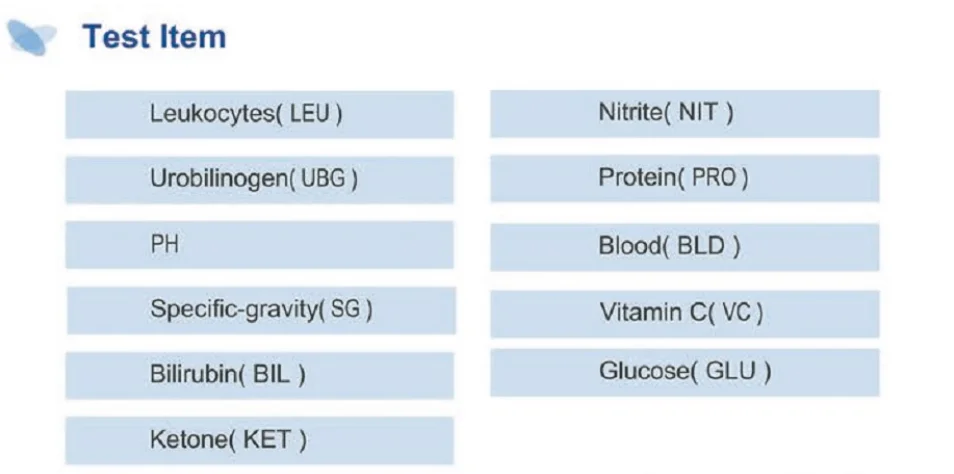 Test Item

Leukocytes( LEU )

Urobilinogen( UBG )

PH

Specific-gravity( SG )

Bilirubin( BIL )

Ketone( KET )

Nitrite( NIT )

Protein( PRO )

Blood( BLD )

Vitamin C( VC )

Glucose( GLU )